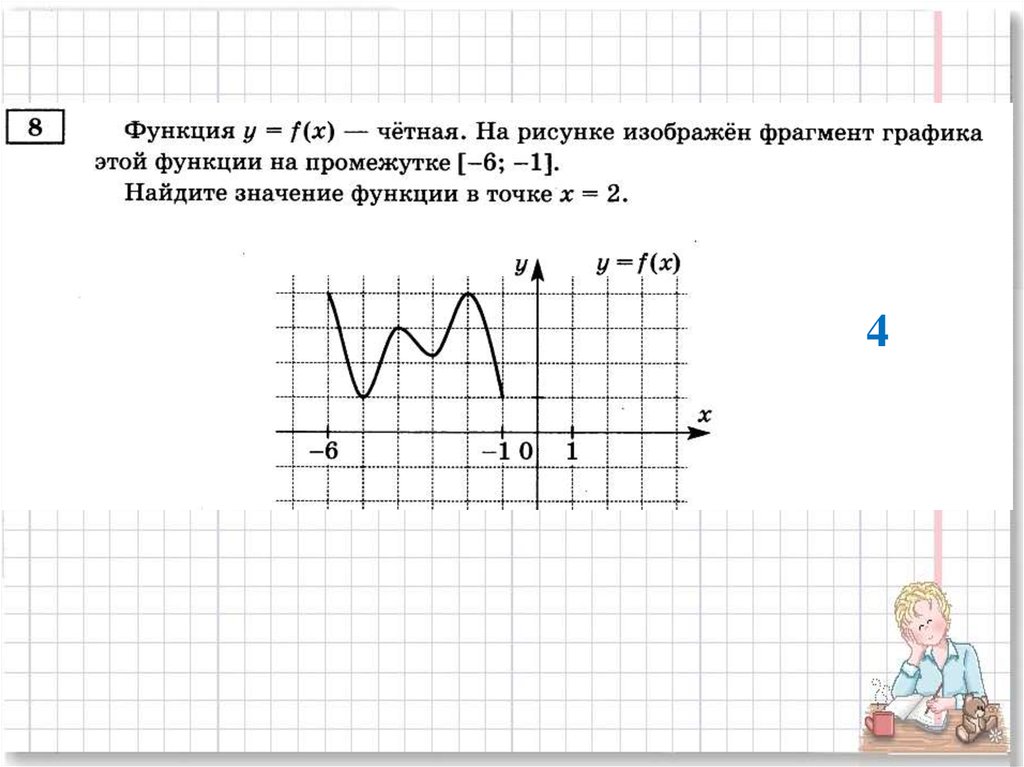 8

Функция $y = f(x)$ — чётная. На рисунке изображён фрагмент графика этой функции на промежутке $[-6; -1]$.
Найдите значение функции в точке $x = 2$.

$y$
$y = f(x)$
$x$
$-6$
$-1$
$0$
$1$

4